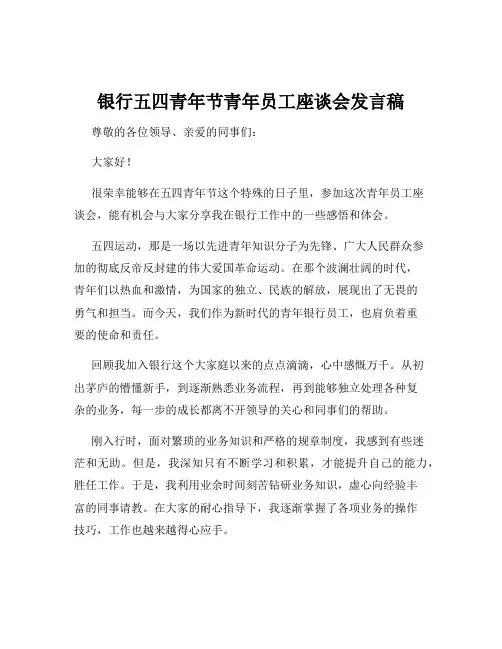 银行五四青年节青年员工座谈会发言稿

尊敬的各位领导、亲爱的同事们：

大家好！

很荣幸能够在五四青年节这个特殊的日子里，参加这次青年员工座谈会，能有机会与大家分享我在银行工作中的一些感悟和体会。

五四运动，那是一场以先进青年知识分子为先锋、广大人民群众参加的彻底反帝反封建的伟大爱国革命运动。在那个波澜壮阔的时代，青年们以热血和激情，为国家的独立、民族的解放，展现出了无畏的勇气和担当。而今天，我们作为新时代的青年银行员工，也肩负着重要的使命和责任。

回顾我加入银行这个大家庭以来的点点滴滴，心中感慨万千。从初出茅庐的懵懂新手，到逐渐熟悉业务流程，再到能够独立处理各种复杂的业务，每一步的成长都离不开领导的关心和同事们的帮助。

刚入行时，面对繁琐的业务知识和严格的规章制度，我感到有些迷茫和无助。但是，我深知只有不断学习和积累，才能提升自己的能力，胜任工作。于是，我利用业余时间刻苦钻研业务知识，虚心向经验丰富的同事请教。在大家的耐心指导下，我逐渐掌握了各项业务的操作技巧，工作也越来越得心应手。